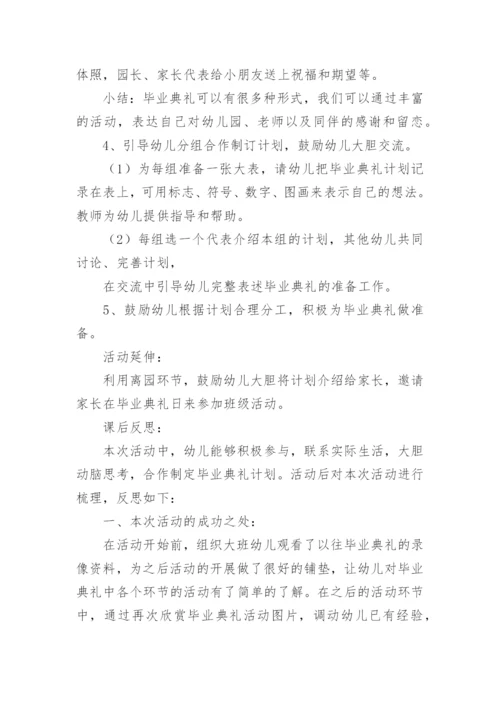 体照，园长、家长代表给小朋友送上祝福和期望等。

小结：毕业典礼可以有很多种形式，我们可以通过丰富的活动，表达自己对幼儿园、老师以及同伴的感谢和留恋。

4、引导幼儿分组合作制订计划，鼓励幼儿大胆交流。

（1）为每组准备一张大表，请幼儿把毕业典礼计划记录在表上，可用标志、符号、数字、图画来表示自己的想法。教师为幼儿提供指导和帮助。

（2）每组选一个代表介绍本组的计划，其他幼儿共同讨论、完善计划，

在交流中引导幼儿完整表述毕业典礼的准备工作。

5、鼓励幼儿根据计划合理分工，积极为毕业典礼做准备。

活动延伸：

利用离园环节，鼓励幼儿大胆将计划介绍给家长，邀请家长在毕业典礼日来参加班级活动。

课后反思：

本次活动中，幼儿能够积极参与，联系实际生活，大胆动脑思考，合作制定毕业典礼计划。活动后对本次活动进行梳理，反思如下：

一、本次活动的成功之处：

在活动开始前，组织大班幼儿观看了以往毕业典礼的录像资料，为之后活动的开展做了很好的铺垫，让幼儿对毕业典礼中各个环节的活动有了简单的了解。在之后的活动环节中，通过再次欣赏毕业典礼活动图片，调动幼儿已有经验，